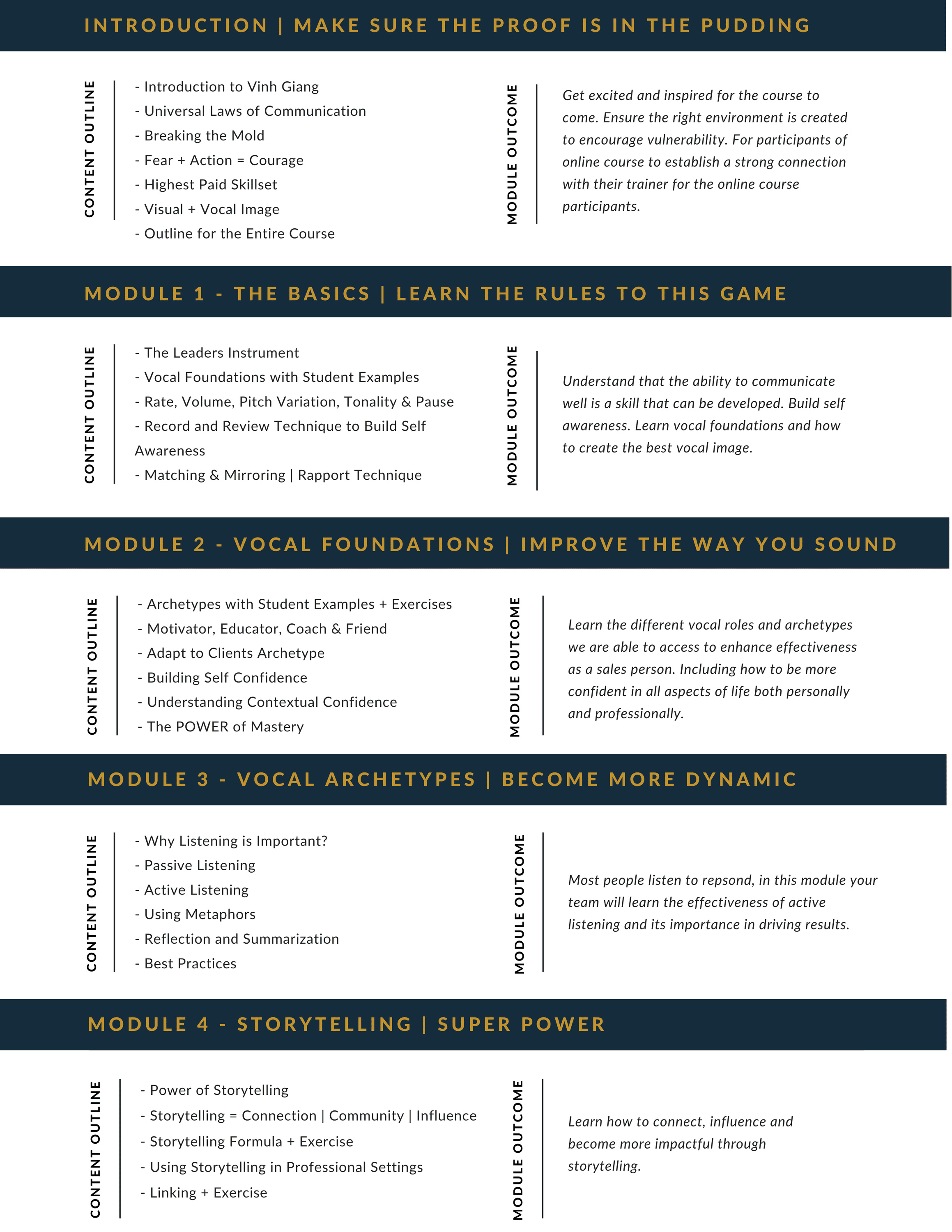 INTRODUCTION | MAKE SURE THE PROOF IS IN THE PUDDING

CONTENT OUTLINE

- Introduction to Vinh Giang
- Universal Laws of Communication
- Breaking the Mold
- Fear + Action = Courage
- Highest Paid Skillset
- Visual + Vocal Image
- Outline for the Entire Course

MODULE OUTCOME

Get excited and inspired for the course to come. Ensure the right environment is created to encourage vulnerability. For participants of online course to establish a strong connection with their trainer for the online course participants.

MODULE 1 - THE BASICS | LEARN THE RULES TO THIS GAME

CONTENT OUTLINE

- The Leaders Instrument
- Vocal Foundations with Student Examples
- Rate, Volume, Pitch Variation, Tonality & Pause
- Record and Review Technique to Build Self Awareness
- Matching & Mirroring | Rapport Technique

MODULE OUTCOME

Understand that the ability to communicate well is a skill that can be developed. Build self awareness. Learn vocal foundations and how to create the best vocal image.

MODULE 2 - VOCAL FOUNDATIONS | IMPROVE THE WAY YOU SOUND

CONTENT OUTLINE

- Archetypes with Student Examples + Exercises
- Motivator, Educator, Coach & Friend
- Adapt to Clients Archetype
- Building Self Confidence
- Understanding Contextual Confidence
- The POWER of Mastery

MODULE OUTCOME

Learn the different vocal roles and archetypes we are able to access to enhance effectiveness as a sales person. Including how to be more confident in all aspects of life both personally and professionally.

MODULE 3 - VOCAL ARCHETYPES | BECOME MORE DYNAMIC

CONTENT OUTLINE

- Why Listening is Important?
- Passive Listening
- Active Listening
- Using Metaphors
- Reflection and Summarization
- Best Practices

MODULE OUTCOME

Most people listen to repsond, in this module your team will learn the effectiveness of active listening and its importance in driving results.

MODULE 4 - STORYTELLING | SUPER POWER

CONTENT OUTLINE

- Power of Storytelling
- Storytelling = Connection | Community | Influence
- Storytelling Formula + Exercise
- Using Storytelling in Professional Settings
- Linking + Exercise

MODULE OUTCOME

Learn how to connect, influence and become more impactful through storytelling.